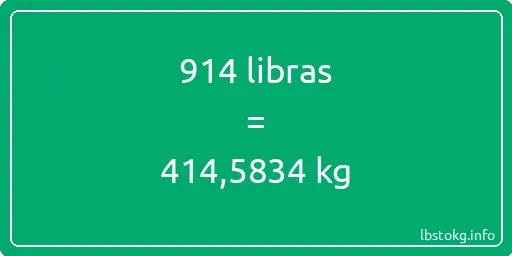 914 libras

=

414,5834 kg

lbstokg.info